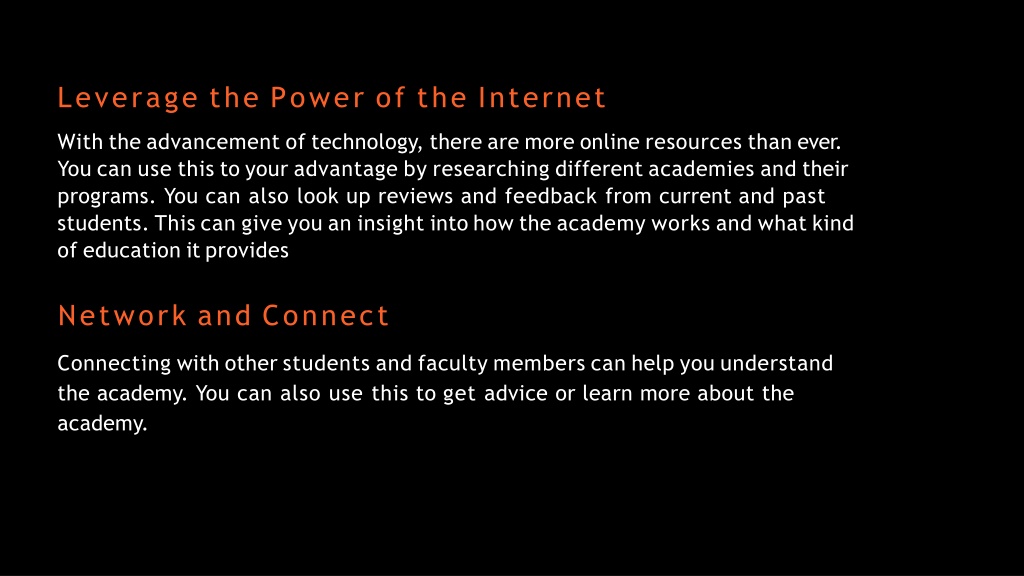 Leverage the Power of the Internet

With the advancement of technology, there are more online resources than ever. You can use this to your advantage by researching different academies and their programs. You can also look up reviews and feedback from current and past students. This can give you an insight into how the academy works and what kind of education it provides

Network and Connect

Connecting with other students and faculty members can help you understand the academy. You can also use this to get advice or learn more about the academy.